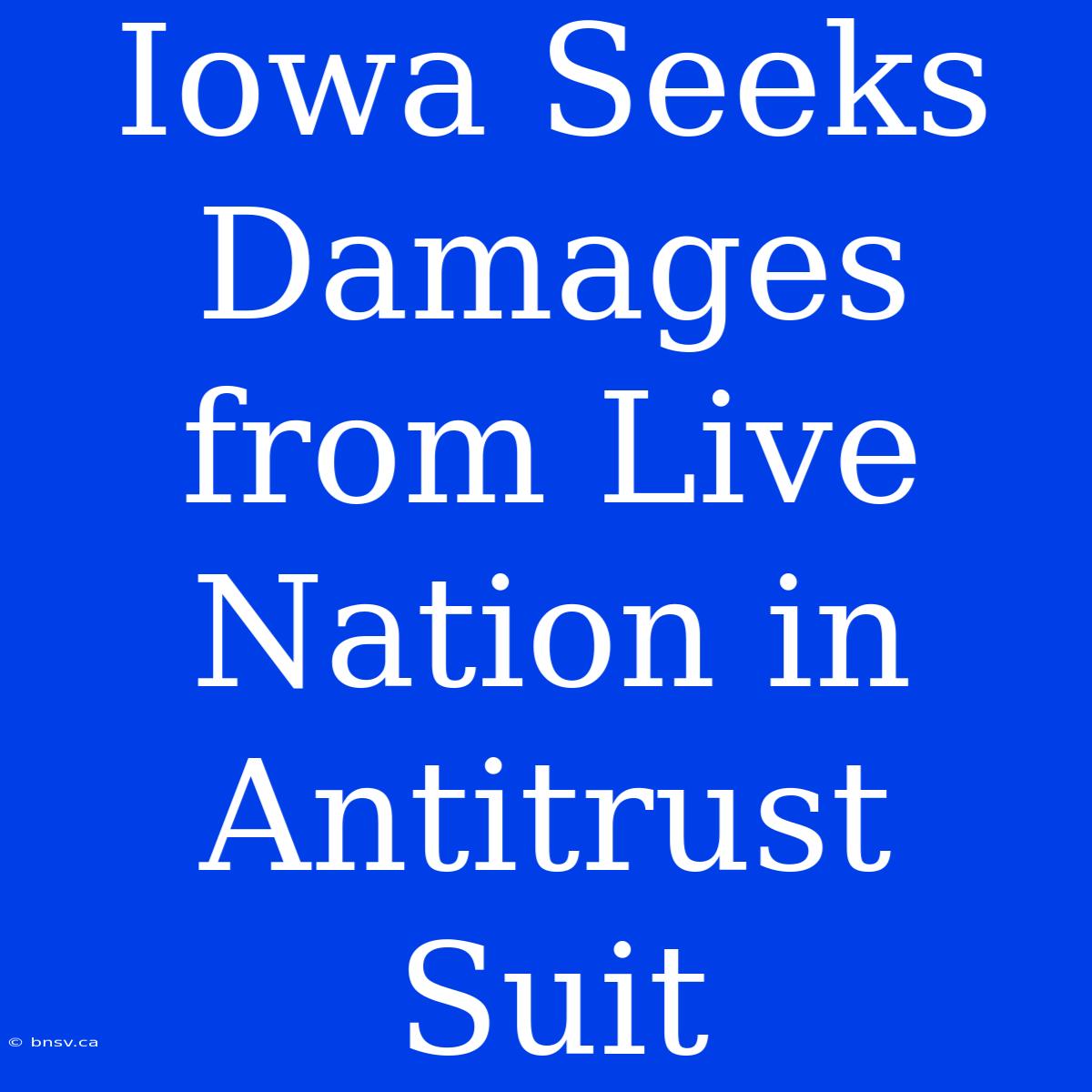 Iowa Seeks Damages from Live Nation in Antitrust Suit

© bnsv.ca